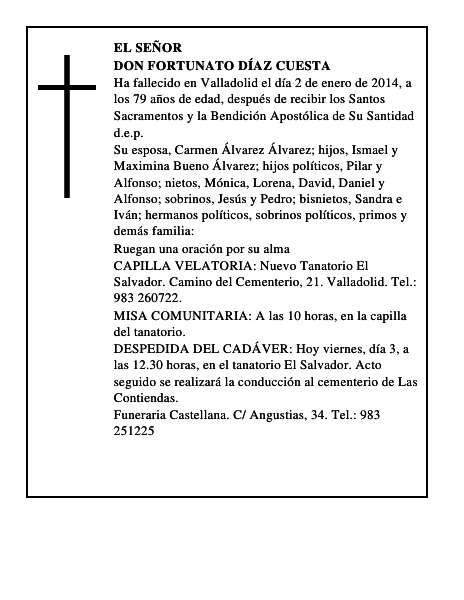 EL SEÑOR
DON FORTUNATO DÍAZ CUESTA
Ha fallecido en Valladolid el día 2 de enero de 2014, a los 79 años de edad, después de recibir los Santos Sacramentos y la Bendición Apostólica de Su Santidad
d.e.p.
Su esposa, Carmen Álvarez Álvarez; hijos, Ismael y Maximina Bueno Álvarez; hijos políticos, Pilar y Alfonso; nietos, Mónica, Lorena, David, Daniel y Alfonso; sobrinos, Jesús y Pedro; bisnietos, Sandra e Iván; hermanos políticos, sobrinos políticos, primos y demás familia:
Ruegan una oración por su alma
CAPILLA VELATORIA: Nuevo Tanatorio El Salvador. Camino del Cementerio, 21. Valladolid. Tel.: 983 260722.
MISA COMUNITARIA: A las 10 horas, en la capilla del tanatorio.
DESPEDIDA DEL CADÁVER: Hoy viernes, día 3, a las 12.30 horas, en el tanatorio El Salvador. Acto seguido se realizará la conducción al cementerio de Las Contiendas.
Funeraria Castellana. C/ Angustias, 34. Tel.: 983 251225